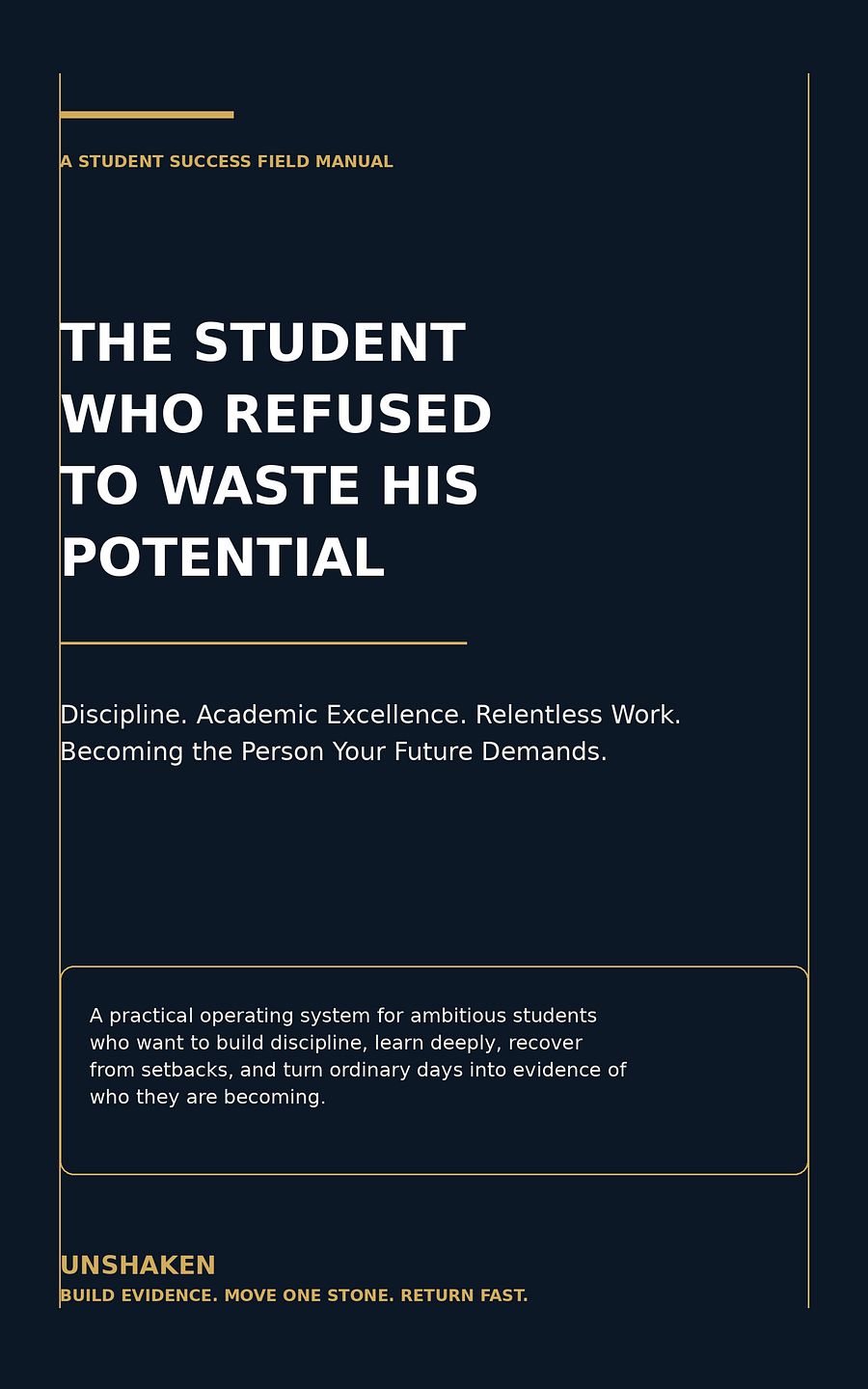 A STUDENT SUCCESS FIELD MANUAL

THE STUDENT
WHO REFUSED
TO WASTE HIS
POTENTIAL

Discipline. Academic Excellence. Relentless Work.
Becoming the Person Your Future Demands.

A practical operating system for ambitious students who want to build discipline, learn deeply, recover from setbacks, and turn ordinary days into evidence of who they are becoming.

UNSHAKEN
BUILD EVIDENCE. MOVE ONE STONE. RETURN FAST.